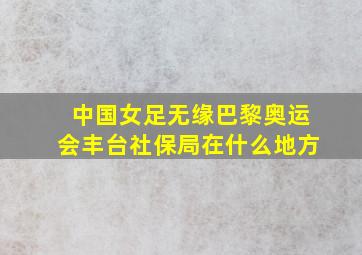 中国女足无缘巴黎奥运会丰台社保局在什么地方